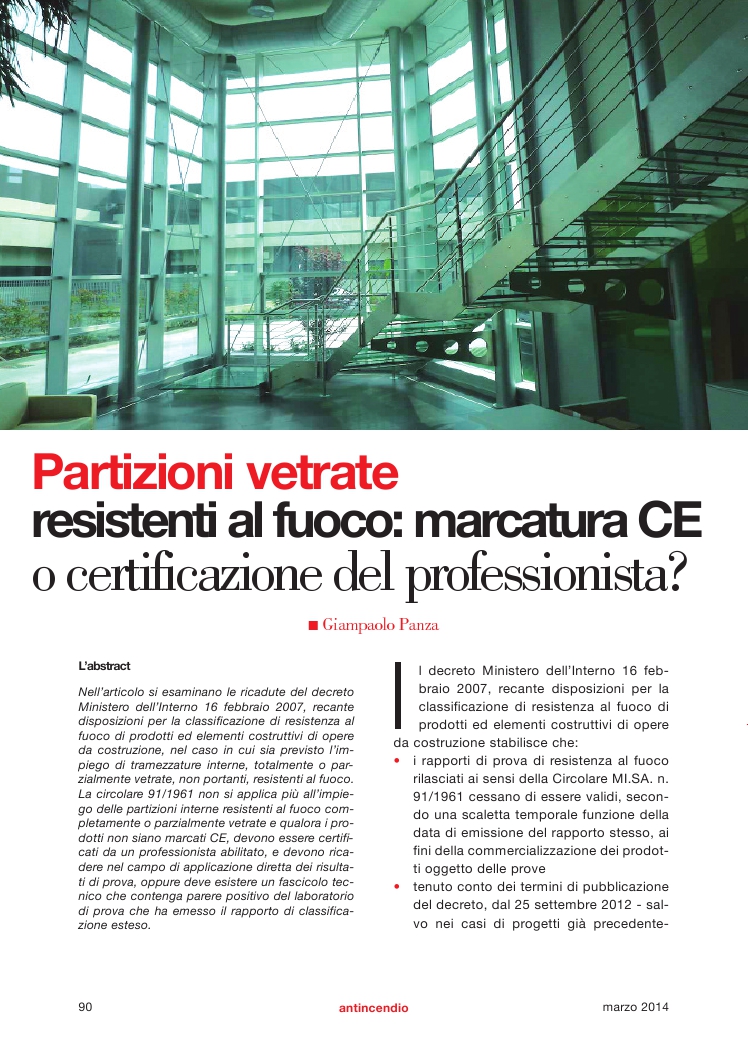 Partizioni vetrate
resistenti al fuoco: marcatura CE
o certificazione del professionista?

■ Giampaolo Panza

L'abstract

Nell'articolo si esaminano le ricadute del decreto Ministero dell'Interno 16 febbraio 2007, recante disposizioni per la classificazione di resistenza al fuoco di prodotti ed elementi costruttivi di opere da costruzione, nel caso in cui sia previsto l'impiego di tramezzature interne, totalmente o parzialmente vetrate, non portanti, resistenti al fuoco. La circolare 91/1961 non si applica più all'impiego delle partizioni interne resistenti al fuoco completamente o parzialmente vetrate e qualora i prodotti non siano marcati CE, devono essere certificati da un professionista abilitato, e devono ricadere nel campo di applicazione diretta dei risultati di prova, oppure deve esistere un fascicolo tecnico che contenga parere positivo del laboratorio di prova che ha emesso il rapporto di classificazione esteso.

Il decreto Ministero dell'Interno 16 febbraio 2007, recante disposizioni per la classificazione di resistenza al fuoco di prodotti ed elementi costruttivi di opere da costruzione stabilisce che:
• i rapporti di prova di resistenza al fuoco rilasciati ai sensi della Circolare MI.SA. n. 91/1961 cessano di essere validi, secondo una scaletta temporale funzione della data di emissione del rapporto stesso, ai fini della commercializzazione dei prodotti oggetto delle prove
• tenuto conto dei termini di pubblicazione del decreto, dal 25 settembre 2012 - salvo nei casi di progetti già precedente-

90 antincendio marzo 2014